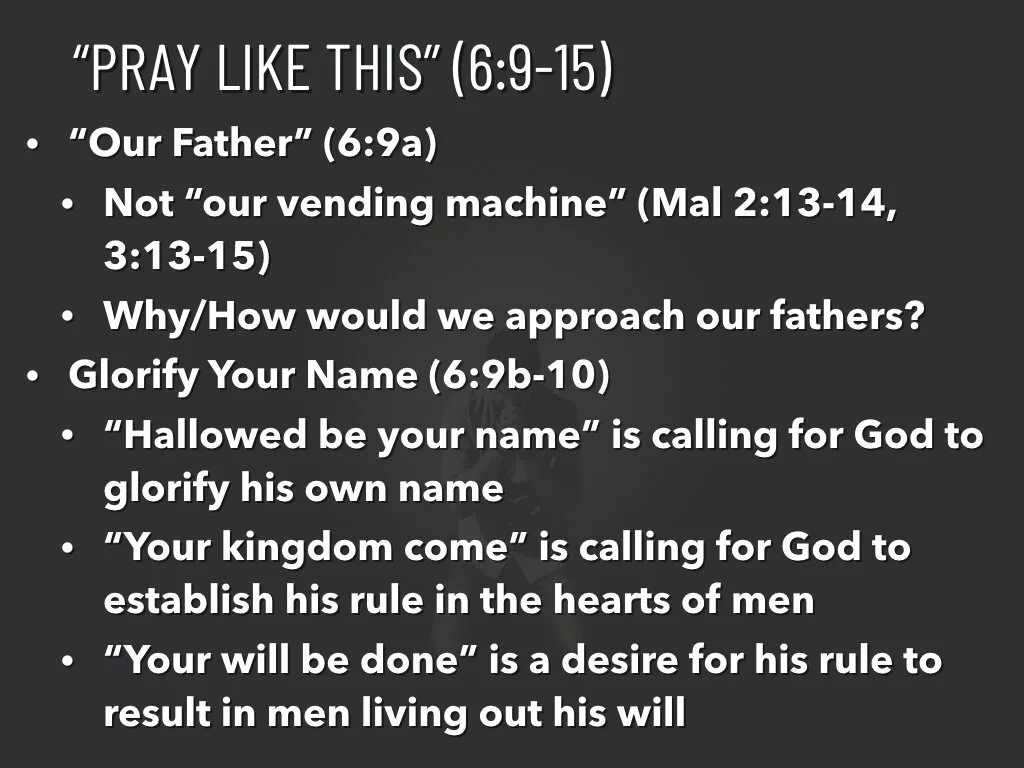 "PRAY LIKE THIS" (6:9-15)

• "Our Father" (6:9a)
• Not "our vending machine" (Mal 2:13-14, 3:13-15)
• Why/How would we approach our fathers?
• Glorify Your Name (6:9b-10)
• "Hallowed be your name" is calling for God to glorify his own name
• "Your kingdom come" is calling for God to establish his rule in the hearts of men
• "Your will be done" is a desire for his rule to result in men living out his will